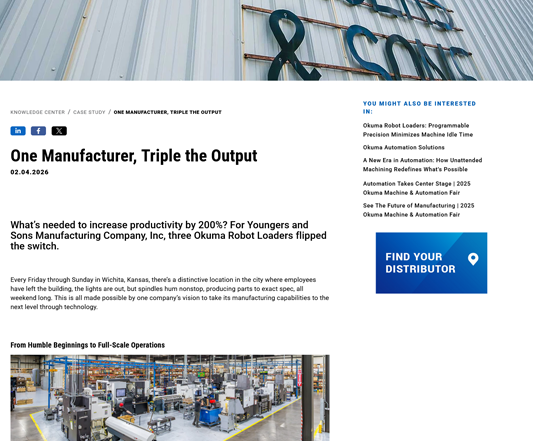 & SONS

KNOWLEDGE CENTER / CASE STUDY / ONE MANUFACTURER, TRIPLE THE OUTPUT

in f X

One Manufacturer, Triple the Output
02.04.2026

What's needed to increase productivity by 200%? For Youngers and Sons Manufacturing Company, Inc, three Okuma Robot Loaders flipped the switch.

Every Friday through Sunday in Wichita, Kansas, there's a distinctive location in the city where employees have left the building, the lights are out, but spindles hum nonstop, producing parts to exact spec, all weekend long. This is all made possible by one company's vision to take its manufacturing capabilities to the next level through technology.

From Humble Beginnings to Full-Scale Operations

YOU MIGHT ALSO BE INTERESTED IN:

Okuma Robot Loaders: Programmable Precision Minimizes Machine Idle Time

Okuma Automation Solutions

A New Era in Automation: How Unattended Machining Redefines What's Possible

Automation Takes Center Stage | 2025 Okuma Machine & Automation Fair

See The Future of Manufacturing | 2025 Okuma Machine & Automation Fair

FIND YOUR DISTRIBUTOR